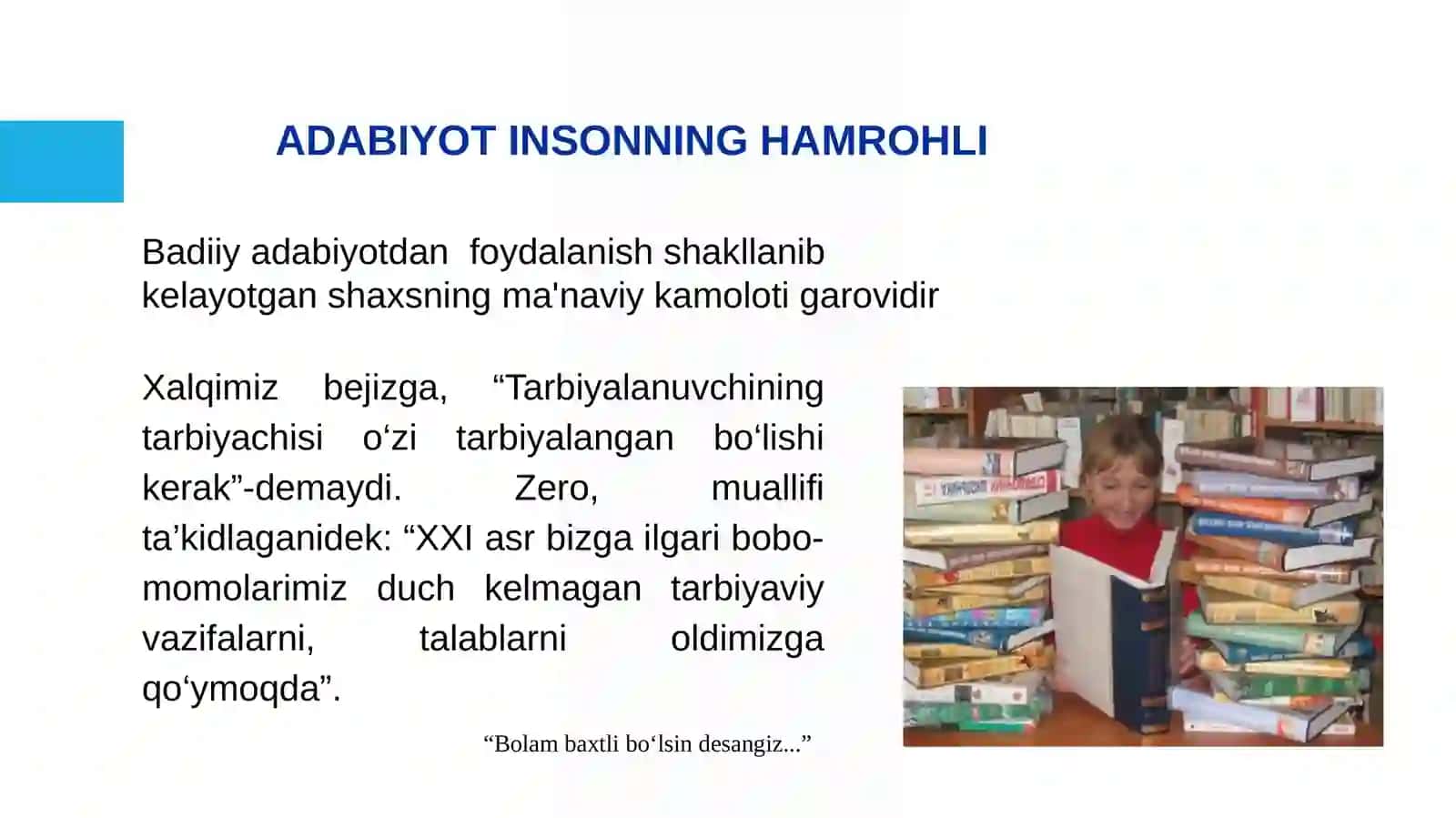 ADABIYOT INSONNING HAMROHLI

Badiiy adabiyotdan  foydalanish shakllanib kelayotgan shaxsning ma'naviy kamoloti garovidir

Xalqimiz bejizga, “Tarbiyalanuvchining tarbiyachisi o‘zi tarbiyalangan bo‘lishi kerak”-demaydi. Zero, muallifi ta’kidlaganidek: “XXI asr bizga ilgari bobo-momolarimiz duch kelmagan tarbiyaviy vazifalarni, talablarni oldimizga qo‘ymoqda”.

“Bolam baxtli bo‘lsin desangiz...”